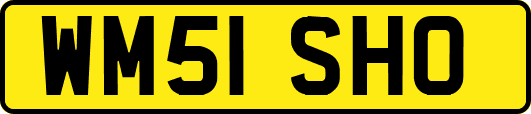 WM51 SHO